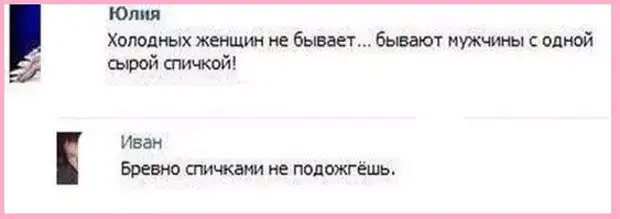 Юлия
Холодных женщин не бывает... бывают мужчины с одной сырой спичкой!

Иван
Бревно спичками не подожгёшь.